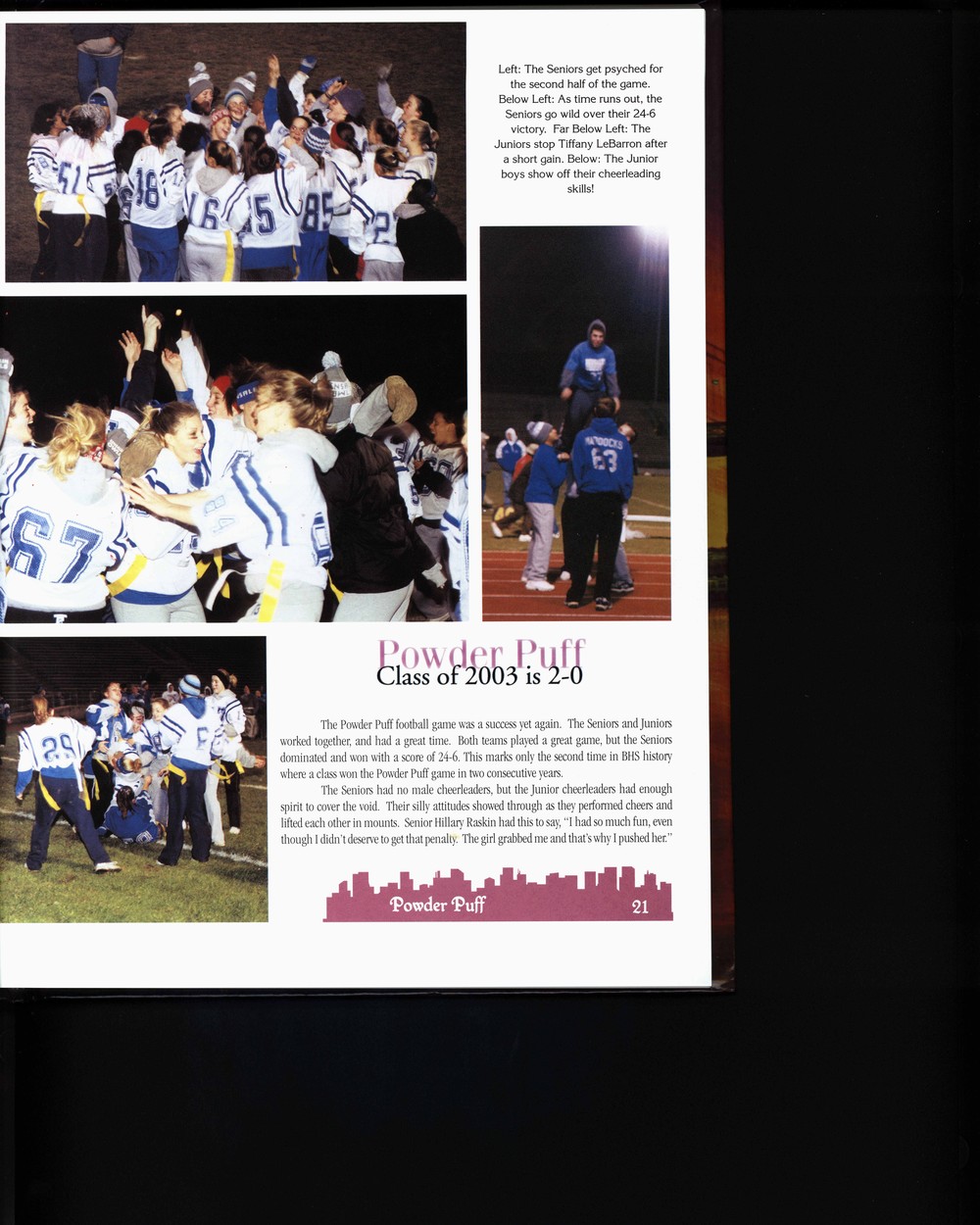 Left: The Seniors get psyched for the second half of the game. Below Left: As time runs out, the Seniors go wild over their 24-6 victory. Far Below Left: The Juniors stop Tiffany LeBarron after a short gain. Below: The Junior boys show off their cheerleading skills!

Powder Puff
Class of 2003 is 2-0

The Powder Puff football game was a success yet again. The Seniors and Juniors worked together, and had a great time. Both teams played a great game, but the Seniors dominated and won with a score of 24-6. This marks only the second time in BHS history where a class won the Powder Puff game in two consecutive years.

The Seniors had no male cheerleaders, but the Junior cheerleaders had enough spirit to cover the void. Their silly attitudes showed through as they performed cheers and lifted each other in mounts. Senior Hillary Raskin had this to say, "I had so much fun, even though I didn't deserve to get that penalty. The girl grabbed me and that's why I pushed her."

Powder Puff 21